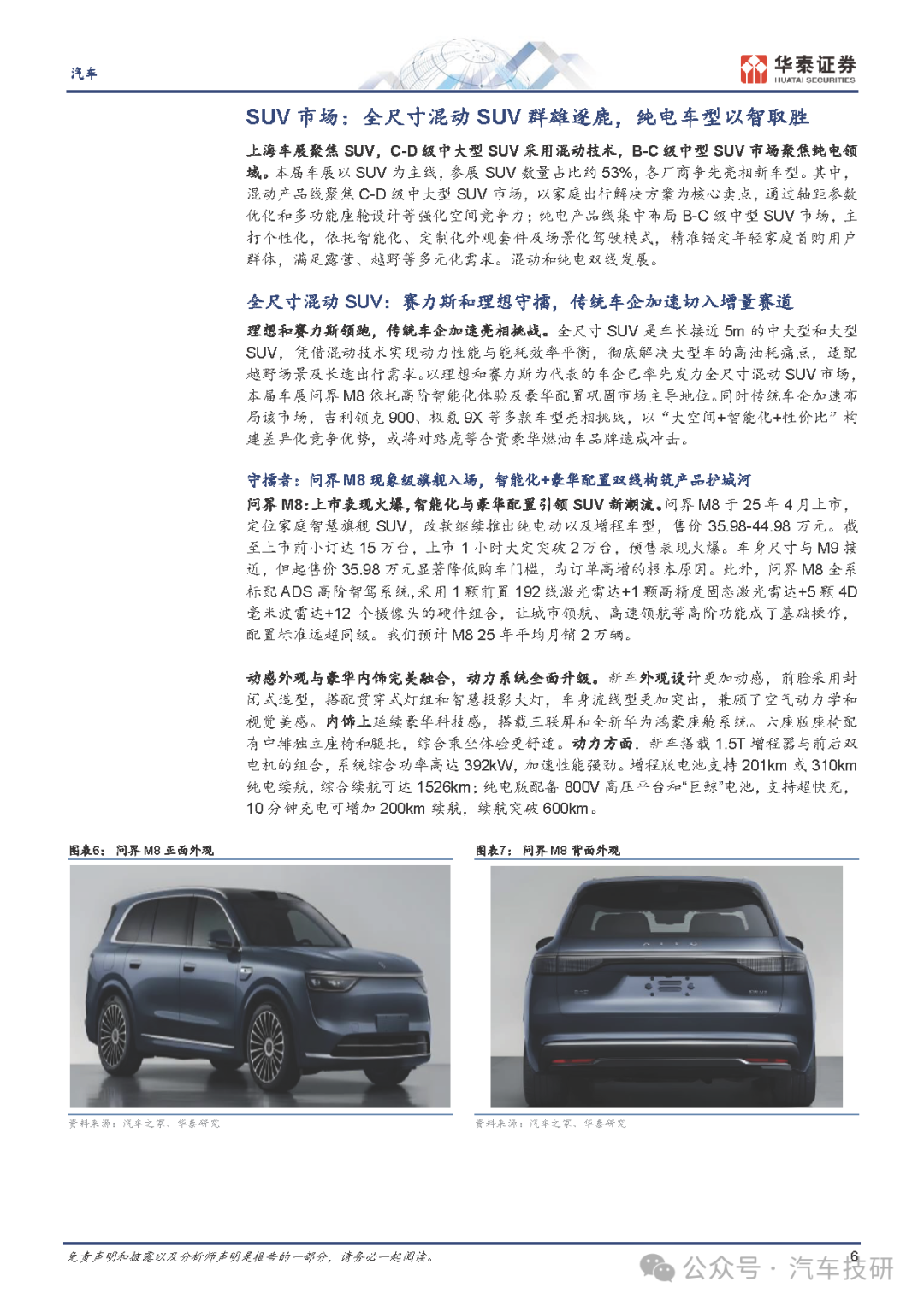 汽车

华泰证券
HUATAI SECURITIES

SUV 市场：全尺寸混动 SUV 群雄逐鹿，纯电车型以智取胜

上海车展聚焦 SUV，C-D 级中大型 SUV 采用混动技术，B-C 级中型 SUV 市场聚焦纯电领域。本届车展以 SUV 为主线，参展 SUV 数量占比约 53%，各厂商争先亮相新车型。其中，混动产品线聚焦 C-D 级中大型 SUV 市场，以家庭出行解决方案为核心卖点，通过轴距参数优化和多功能座舱设计等强化空间竞争力；纯电产品线集中布局 B-C 级中型 SUV 市场，主打个性化，依托智能化、定制化外观套件及场景化驾驶模式，精准锚定年轻家庭首购用户群体，满足露营、越野等多元化需求。混动和纯电双线发展。

全尺寸混动 SUV：赛力斯和理想守擂，传统车企加速切入增量赛道

理想和赛力斯领跑，传统车企加速亮相挑战。全尺寸 SUV 是车长接近 5m 的中大型和大型 SUV，凭借混动技术实现动力性能与能耗效率平衡，彻底解决大型车的高油耗痛点，适配越野场景及长途出行需求。以理想和赛力斯为代表的车企已率先发力全尺寸混动 SUV 市场，本届车展问界 M8 依托高阶智能化体验及豪华配置巩固市场主导地位。同时传统车企加速布局该市场，吉利领克 900、极氪 9X 等多款车型亮相挑战，以“大空间+智能化+性价比”构建差异化竞争优势，或将对路虎等合资豪华燃油车品牌造成冲击。

守擂者：问界 M8 现象级旗舰入场，智能化+豪华配置双线构筑产品护城河

问界 M8：上市表现火爆，智能化与豪华配置引领 SUV 新潮流。问界 M8 于 25 年 4 月上市，定位家庭智慧旗舰 SUV，改款继续推出纯电动以及增程车型，售价 35.98-44.98 万元。截至上市前小订达 15 万台，上市 1 小时大定突破 2 万台，预售表现火爆。车身尺寸与 M9 接近，但起售价 35.98 万元显著降低购车门槛，为订单高增的根本原因。此外，问界 M8 全系标配 ADS 高阶智驾系统，采用 1 颗前置 192 线激光雷达+1 颗高精度固态激光雷达+5 颗 4D 毫米波雷达+12 个摄像头的硬件组合，让城市领航、高速领航等高阶功能成了基础操作，配置标准远超同级。我们预计 M8 25 年平均月销 2 万辆。

动感外观与豪华内饰完美融合，动力系统全面升级。新车外观设计更加动感，前脸采用封闭式造型，搭配贯穿式灯组和智慧投影大灯，车身流线型更加突出，兼顾了空气动力学和视觉美感。内饰上延续豪华科技感，搭载三联屏和全新华为鸿蒙座舱系统。六座版座椅配有中排独立座椅和腿托，综合乘坐体验更舒适。动力方面，新车搭载 1.5T 增程器与前后双电机的组合，系统综合功率高达 392kW，加速性能强劲。增程版电池支持 201km 或 310km 纯电续航，综合续航可达 1526km；纯电版配备 800V 高压平台和“巨鲸”电池，支持超快充，10 分钟充电可增加 200km 续航，续航突破 600km。

图表6：问界 M8 正面外观

资料来源：汽车之家、华泰研究

图表7：问界 M8 背面外观

资料来源：汽车之家、华泰研究

免责声明和披露以及分析师声明是报告的一部分，请务必一起阅读。

6

公众号 · 汽车技研